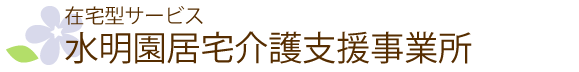 在宅型サービス
水明園居宅介護支援事業所